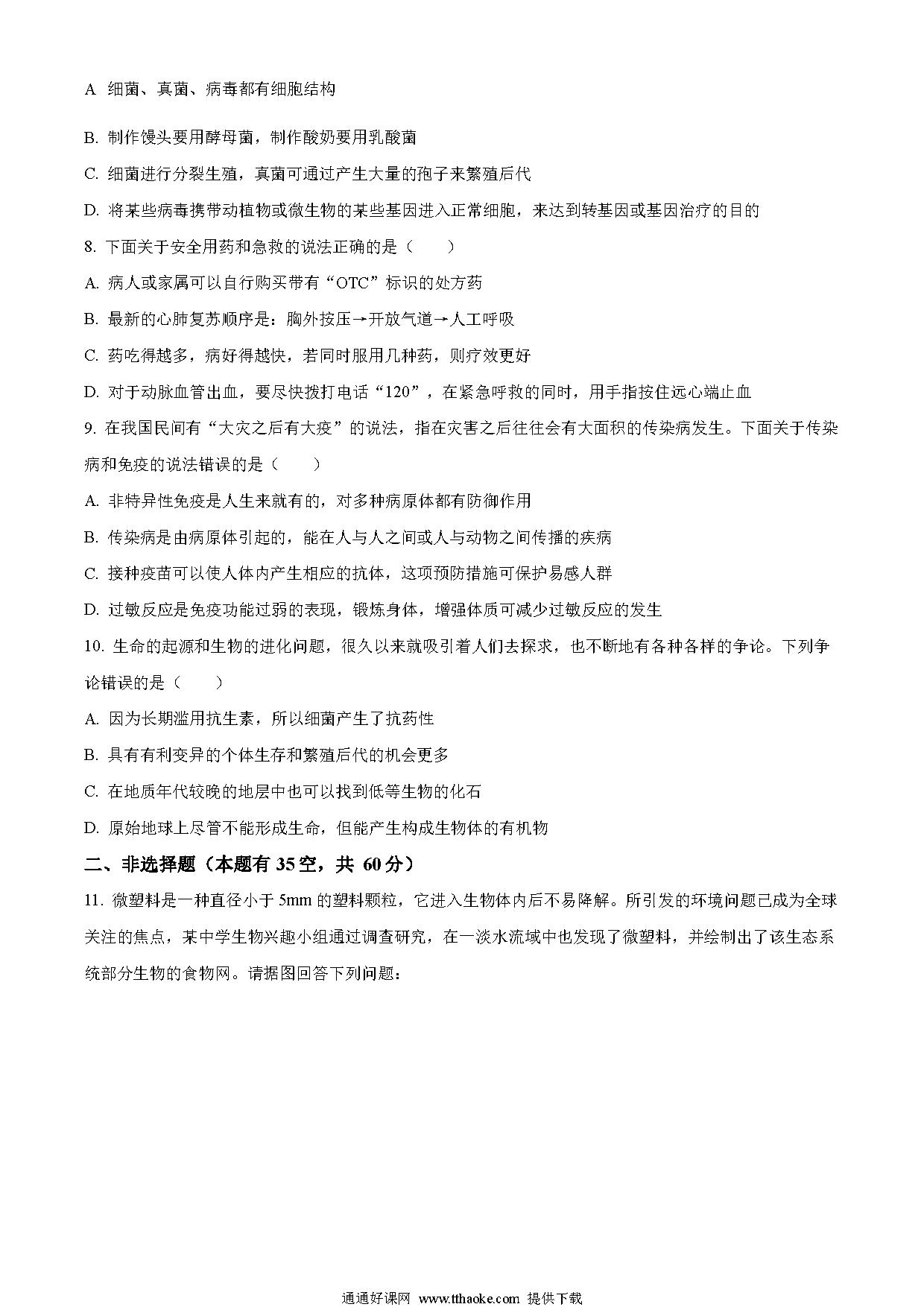 A. 细菌、真菌、病毒都有细胞结构

B. 制作馒头要用酵母菌，制作酸奶要用乳酸菌

C. 细菌进行分裂生殖，真菌可通过产生大量的孢子来繁殖后代

D. 将某些病毒携带动植物或微生物的某些基因进入正常细胞，来达到转基因或基因治疗的目的

8. 下面关于安全用药和急救的说法正确的是（　　）

A. 病人或家属可以自行购买带有“OTC”标识的处方药

B. 最新的心肺复苏顺序是：胸外按压→开放气道→人工呼吸

C. 药吃得越多，病好得越快，若同时服用几种药，则疗效更好

D. 对于动脉血管出血，要尽快拨打电话“120”，在紧急呼救的同时，用手指按住远心端止血

9. 在我国民间有“大灾之后有大疫”的说法，指在灾害之后往往会有大面积的传染病发生。下面关于传染病和免疫的说法错误的是（　　）

A. 非特异性免疫是人生来就有的，对多种病原体都有防御作用

B. 传染病是由病原体引起的，能在人与人之间或人与动物之间传播的疾病

C. 接种疫苗可以使人体内产生相应的抗体，这项预防措施可保护易感人群

D. 过敏反应是免疫功能过弱的表现，锻炼身体，增强体质可减少过敏反应的发生

10. 生命的起源和生物的进化问题，很久以来就吸引着人们去探求，也不断地有各种各样的争论。下列争论错误的是（　　）

A. 因为长期滥用抗生素，所以细菌产生了抗药性

B. 具有有利变异的个体生存和繁殖后代的机会更多

C. 在地质年代较晚的地层中也可以找到低等生物的化石

D. 原始地球上尽管不能形成生命，但能产生构成生物体的有机物

二、非选择题（本题有 35 空，共 60 分）

11. 微塑料是一种直径小于 5mm 的塑料颗粒，它进入生物体内后不易降解。所引发的环境问题已成为全球关注的焦点，某中学生物兴趣小组通过调查研究，在一淡水流域中也发现了微塑料，并绘制出了该生态系统部分生物的食物网。请据图回答下列问题：

通通好课网 www.tthaoke.com 提供下载